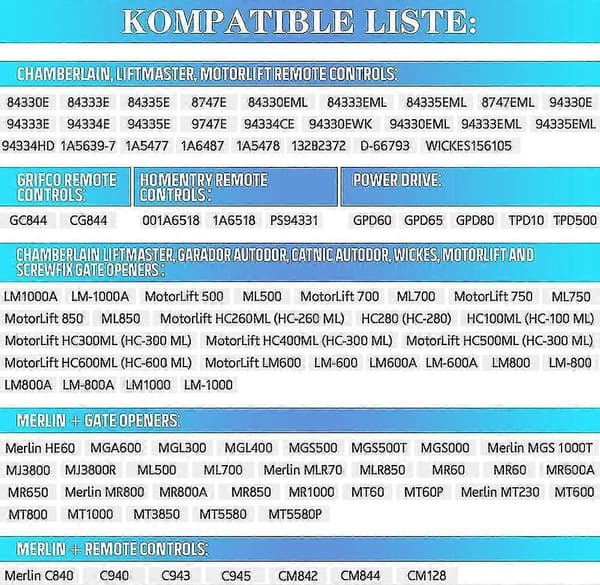 KOMPATIBLE LISTE:

CHAMBERLAIN, LIFTMASTER, MOTORLIFT REMOTE CONTROLS:

84330E 84333E 84335E 8747E 84330EML 84333EML 84335EML 8747EML 94330E 94333E 94334E 94335E 9747E 94334CE 94330EWK 94330EML 94333EML 94335EML 94334HD 1A5639-7 1A5477 1A6487 1A5478 132B2372 D-66793 WICKES156105

GRIFCO REMOTE CONTROLS:

GC844 CG844

HOMENTRY REMOTE CONTROLS:

001A6518 1A6518 PS94331

POWER DRIVE:

GPD60 GPD65 GPD80 TPD10 TPD500

CHAMBERLAIN LIFTMASTER, GARADOR AUTODOR, CATNIC AUTODOR, WICKES, MOTORLIFT AND SCREWFIX GATE OPENERS :

LM1000A LM-1000A MotorLift 500 ML500 MotorLift 700 ML700 MotorLift 750 ML750 MotorLift 850 ML850 Motorlift HC260ML (HC-260 ML) HC280 (HC-280) HC100ML (HC-100 ML) MotorLift HC300ML (HC-300 ML) MotorLift HC400ML (HC-300 ML) MotorLift HC500ML (HC-300 ML) MotorLift HC600ML (HC-600 ML) MotorLift LM600 LM-600 LM600A LM-600A LM800 LM-800 LM800A LM-800A LM1000 LM-1000

MERLIN + GATE OPENERS:

Merlin HE60 MGA600 MGL300 MGL400 MGS500 MGS500T MGS000 Merlin MGS 1000T MJ3800 MJ3800R ML500 ML700 Merlin MLR70 MLR850 MR60 MR60 MR600A MR650 Merlin MR800 MR800A MR850 MR1000 MT60 MT60P Merlin MT230 MT600 MT800 MT1000 MT3850 MT5580 MT5580P

MERLIN + REMOTE CONTROLS:

Merlin C840 C940 C943 C945 CM842 CM844 CM128